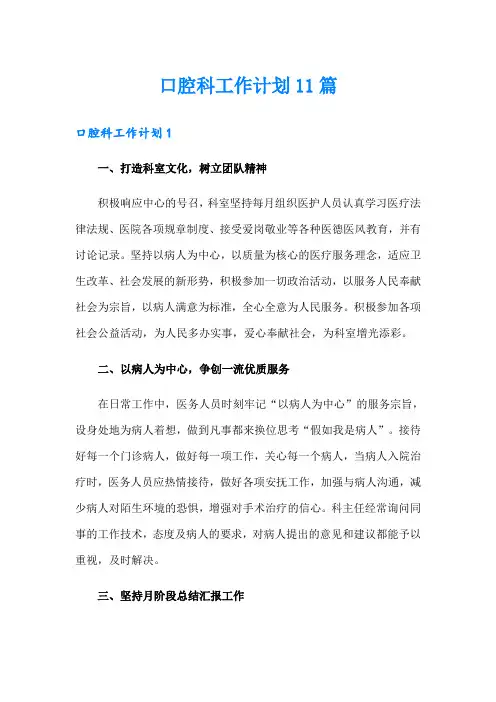 口腔科工作计划11篇

口腔科工作计划1

一、打造科室文化，树立团队精神

积极响应中心的号召，科室坚持每月组织医护人员认真学习医疗法律法规、医院各项规章制度、接受爱岗敬业等各种医德医风教育，并有讨论记录。坚持以病人为中心，以质量为核心的医疗服务理念，适应卫生改革、社会发展的新形势，积极参加一切政治活动，以服务人民奉献社会为宗旨，以病人满意为标准，全心全意为人民服务。积极参加各项社会公益活动，为人民多办实事，爱心奉献社会，为科室增光添彩。

二、以病人为中心，争创一流优质服务

在日常工作中，医务人员时刻牢记“以病人为中心”的服务宗旨，设身处地为病人着想，做到凡事都来换位思考“假如我是病人”。接待好每一个门诊病人，做好每一项工作，关心每一个病人，当病人入院治疗时，医务人员应热情接待，做好各项安抚工作，加强与病人沟通，减少病人对陌生环境的恐惧，增强对手术治疗的信心。科主任经常询问同事的工作技术，态度及病人的要求，对病人提出的意见和建议都能予以重视，及时解决。

三、坚持月阶段总结汇报工作